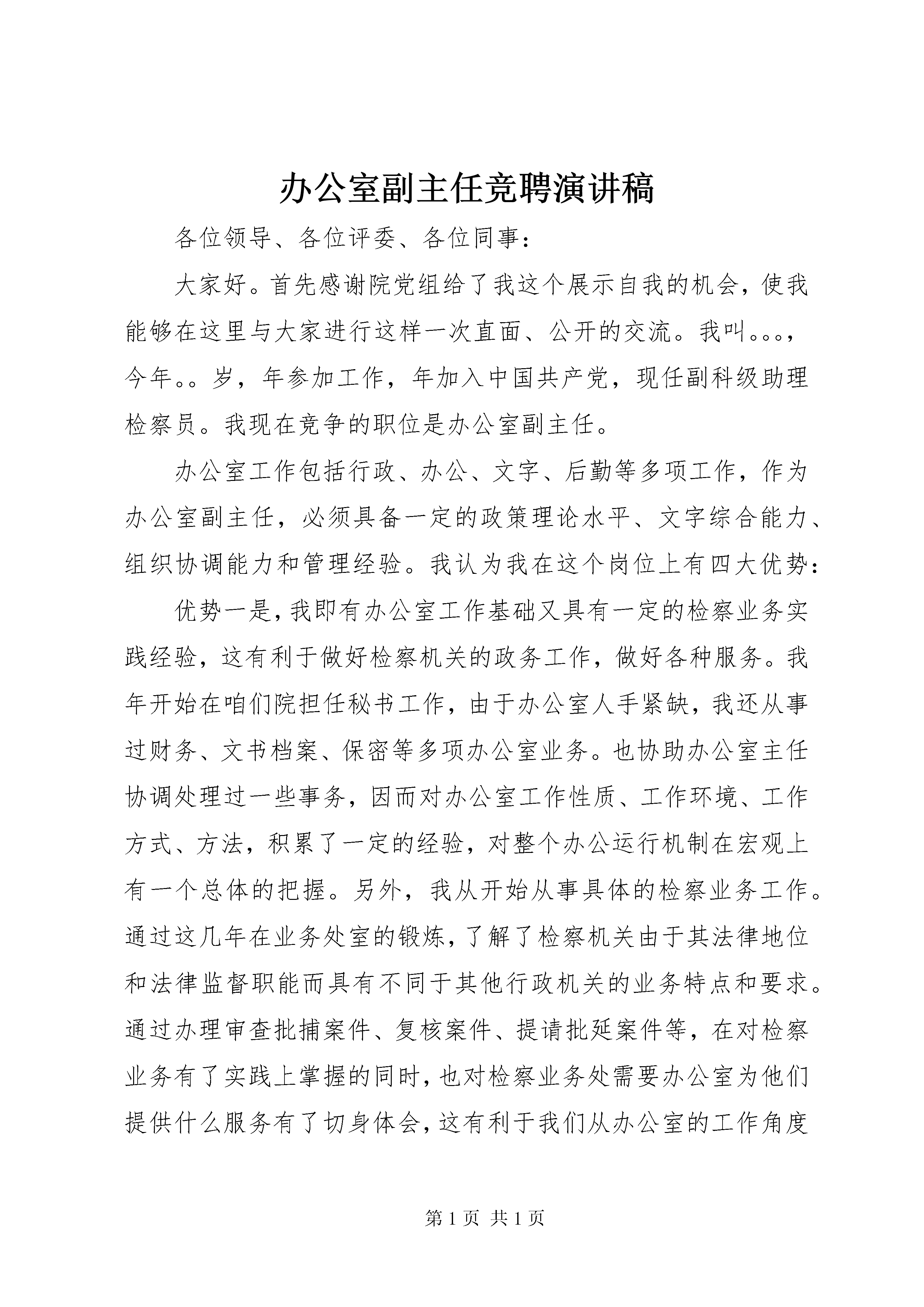 办公室副主任竞聘演讲稿

各位领导、各位评委、各位同事：

大家好。首先感谢院党组给了我这个展示自我的机会，使我能够在这里与大家进行这样一次直面、公开的交流。我叫。。。，今年。。岁，年参加工作，年加入中国共产党，现任副科级助理检察员。我现在竞争的职位是办公室副主任。

办公室工作包括行政、办公、文字、后勤等多项工作，作为办公室副主任，必须具备一定的政策理论水平、文字综合能力、组织协调能力和管理经验。我认为我在这个岗位上有四大优势：

优势一是，我即有办公室工作基础又具有一定的检察业务实践经验，这有利于做好检察机关的政务工作，做好各种服务。我年开始在咱们院担任秘书工作，由于办公室人手紧缺，我还从事过财务、文书档案、保密等多项办公室业务。也协助办公室主任协调处理过一些事务，因而对办公室工作性质、工作环境、工作方式、方法，积累了一定的经验，对整个办公运行机制在宏观上有一个总体的把握。另外，我从开始从事具体的检察业务工作。通过这几年在业务处室的锻炼，了解了检察机关由于其法律地位和法律监督职能而具有不同于其他行政机关的业务特点和要求。通过办理审查批捕案件、复核案件、提请批延案件等，在对检察业务有了实践上掌握的同时，也对检察业务处需要办公室为他们提供什么服务有了切身体会，这有利于我们从办公室的工作角度

第 1 页 共 1 页